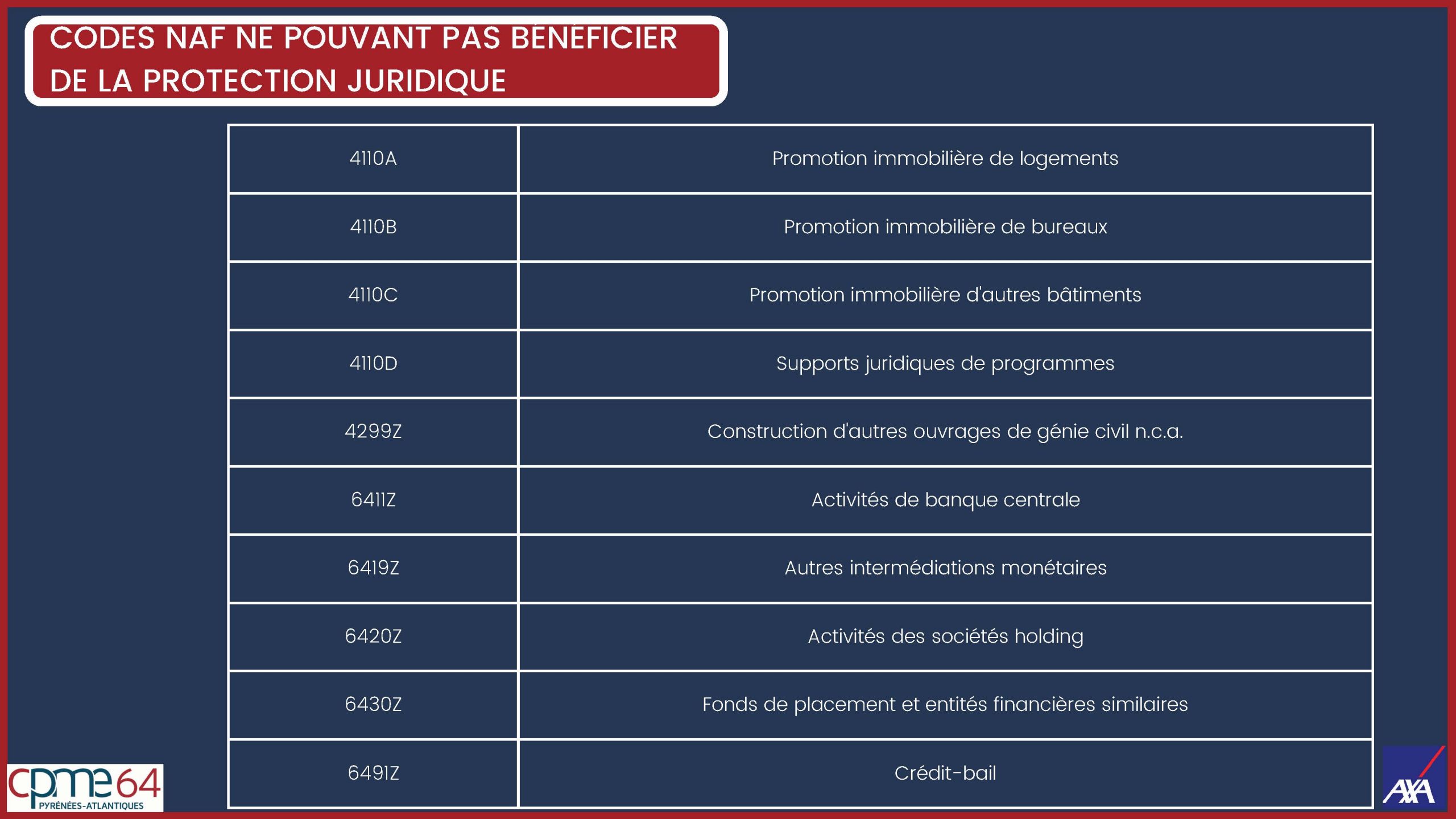 CODES NAF NE POUVANT PAS BÉNÉFICIER DE LA PROTECTION JURIDIQUE

| 4110A | Promotion immobilière de logements |
|---|---|
| 4110B | Promotion immobilière de bureaux |
| 4110C | Promotion immobilière d'autres bâtiments |
| 4110D | Supports juridiques de programmes |
| 4299Z | Construction d'autres ouvrages de génie civil n.c.a. |
| 6411Z | Activités de banque centrale |
| 6419Z | Autres intermédiations monétaires |
| 6420Z | Activités des sociétés holding |
| 6430Z | Fonds de placement et entités financières similaires |
| 6491Z | Crédit-bail |

cpme64 PYRÉNÉES-ATLANTIQUES

AXA